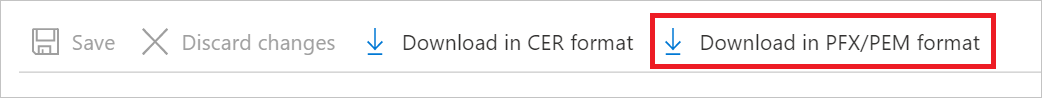 Save Discard changes Download in CER format Download in PFX/PEM format